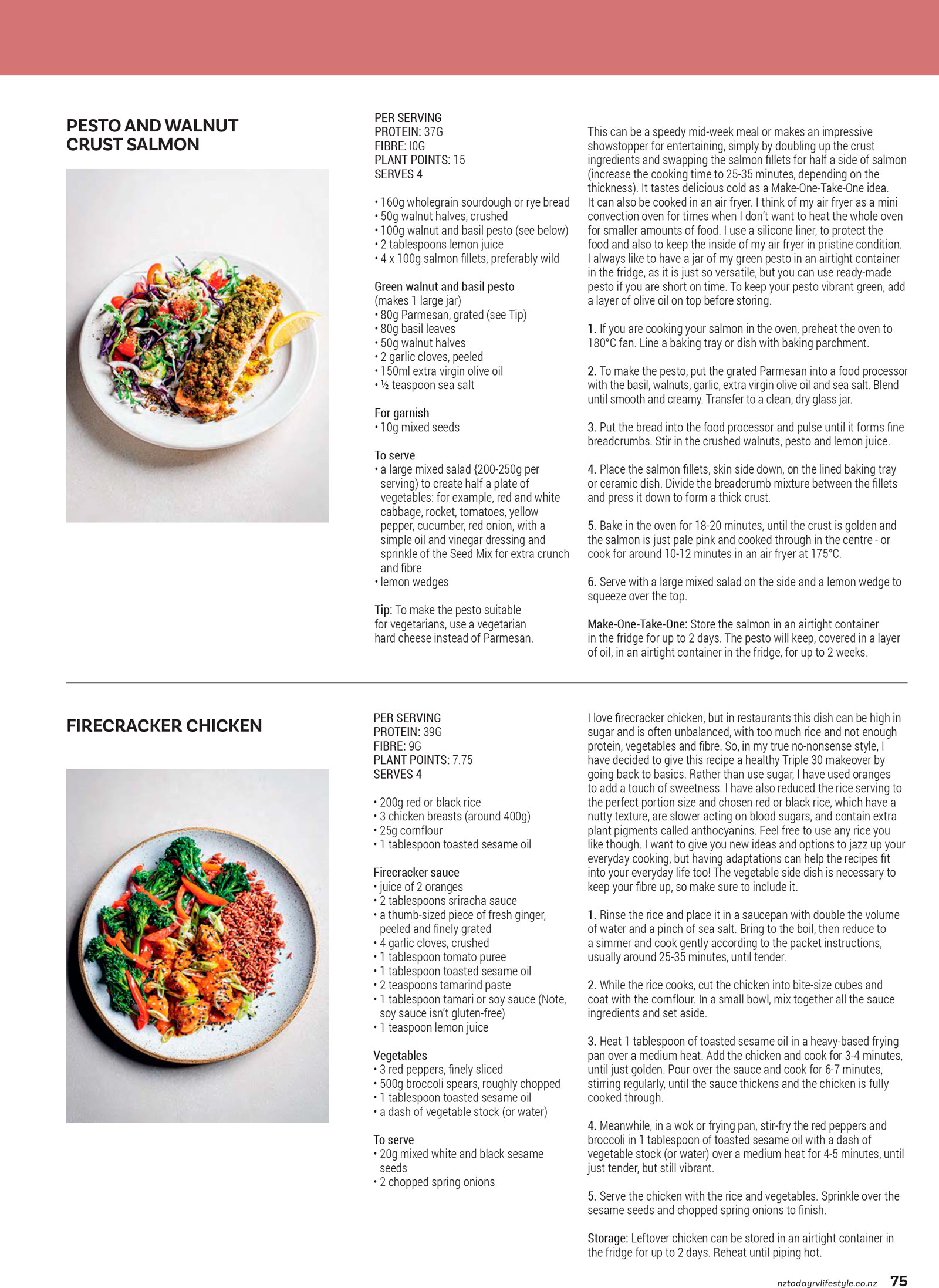 PESTO AND WALNUT CRUST SALMON

PER SERVING
PROTEIN: 37G
FIBRE: l0G
PLANT POINTS: 15
SERVES 4

• 160g wholegrain sourdough or rye bread
• 50g walnut halves, crushed
• 100g walnut and basil pesto (see below)
• 2 tablespoons lemon juice
• 4 x 100g salmon fillets, preferably wild

Green walnut and basil pesto
(makes 1 large jar)
• 80g Parmesan, grated (see Tip)
• 80g basil leaves
• 50g walnut halves
• 2 garlic cloves, peeled
• 150ml extra virgin olive oil
• ½ teaspoon sea salt

For garnish
• 10g mixed seeds

To serve
• a large mixed salad {200-250g per serving) to create half a plate of vegetables: for example, red and white cabbage, rocket, tomatoes, yellow pepper, cucumber, red onion, with a simple oil and vinegar dressing and sprinkle of the Seed Mix for extra crunch and fibre
• lemon wedges

Tip: To make the pesto suitable for vegetarians, use a vegetarian hard cheese instead of Parmesan.

This can be a speedy mid-week meal or makes an impressive showstopper for entertaining, simply by doubling up the crust ingredients and swapping the salmon fillets for half a side of salmon (increase the cooking time to 25-35 minutes, depending on the thickness). It tastes delicious cold as a Make-One-Take-One idea. It can also be cooked in an air fryer. I think of my air fryer as a mini convection oven for times when I don't want to heat the whole oven for smaller amounts of food. I use a silicone liner, to protect the food and also to keep the inside of my air fryer in pristine condition. I always like to have a jar of my green pesto in an airtight container in the fridge, as it is just so versatile, but you can use ready-made pesto if you are short on time. To keep your pesto vibrant green, add a layer of olive oil on top before storing.

1. If you are cooking your salmon in the oven, preheat the oven to 180°C fan. Line a baking tray or dish with baking parchment.

2. To make the pesto, put the grated Parmesan into a food processor with the basil, walnuts, garlic, extra virgin olive oil and sea salt. Blend until smooth and creamy. Transfer to a clean, dry glass jar.

3. Put the bread into the food processor and pulse until it forms fine breadcrumbs. Stir in the crushed walnuts, pesto and lemon juice.

4. Place the salmon fillets, skin side down, on the lined baking tray or ceramic dish. Divide the breadcrumb mixture between the fillets and press it down to form a thick crust.

5. Bake in the oven for 18-20 minutes, until the crust is golden and the salmon is just pale pink and cooked through in the centre - or cook for around 10-12 minutes in an air fryer at 175°C.

6. Serve with a large mixed salad on the side and a lemon wedge to squeeze over the top.

Make-One-Take-One: Store the salmon in an airtight container in the fridge for up to 2 days. The pesto will keep, covered in a layer of oil, in an airtight container in the fridge, for up to 2 weeks.

FIRECRACKER CHICKEN

PER SERVING
PROTEIN: 39G
FIBRE: 9G
PLANT POINTS: 7.75
SERVES 4

• 200g red or black rice
• 3 chicken breasts (around 400g)
• 25g cornflour
• 1 tablespoon toasted sesame oil

Firecracker sauce
• juice of 2 oranges
• 2 tablespoons sriracha sauce
• a thumb-sized piece of fresh ginger, peeled and finely grated
• 4 garlic cloves, crushed
• 1 tablespoon tomato puree
• 1 tablespoon toasted sesame oil
• 2 teaspoons tamarind paste
• 1 tablespoon tamari or soy sauce (Note, soy sauce isn't gluten-free)
• 1 teaspoon lemon juice

Vegetables
• 3 red peppers, finely sliced
• 500g broccoli spears, roughly chopped
• 1 tablespoon toasted sesame oil
• a dash of vegetable stock (or water)

To serve
• 20g mixed white and black sesame seeds
• 2 chopped spring onions

I love firecracker chicken, but in restaurants this dish can be high in sugar and is often unbalanced, with too much rice and not enough protein, vegetables and fibre. So, in my true no-nonsense style, I have decided to give this recipe a healthy Triple 30 makeover by going back to basics. Rather than use sugar, I have used oranges to add a touch of sweetness. I have also reduced the rice serving to the perfect portion size and chosen red or black rice, which have a nutty texture, are slower acting on blood sugars, and contain extra plant pigments called anthocyanins. Feel free to use any rice you like though. I want to give you new ideas and options to jazz up your everyday cooking, but having adaptations can help the recipes fit into your everyday life too! The vegetable side dish is necessary to keep your fibre up, so make sure to include it.

1. Rinse the rice and place it in a saucepan with double the volume of water and a pinch of sea salt. Bring to the boil, then reduce to a simmer and cook gently according to the packet instructions, usually around 25-35 minutes, until tender.

2. While the rice cooks, cut the chicken into bite-size cubes and coat with the cornflour. In a small bowl, mix together all the sauce ingredients and set aside.

3. Heat 1 tablespoon of toasted sesame oil in a heavy-based frying pan over a medium heat. Add the chicken and cook for 3-4 minutes, until just golden. Pour over the sauce and cook for 6-7 minutes, stirring regularly, until the sauce thickens and the chicken is fully cooked through.

4. Meanwhile, in a wok or frying pan, stir-fry the red peppers and broccoli in 1 tablespoon of toasted sesame oil with a dash of vegetable stock (or water) over a medium heat for 4-5 minutes, until just tender, but still vibrant.

5. Serve the chicken with the rice and vegetables. Sprinkle over the sesame seeds and chopped spring onions to finish.

Storage: Leftover chicken can be stored in an airtight container in the fridge for up to 2 days. Reheat until piping hot.

nztodayrvlifestyle.co.nz 75